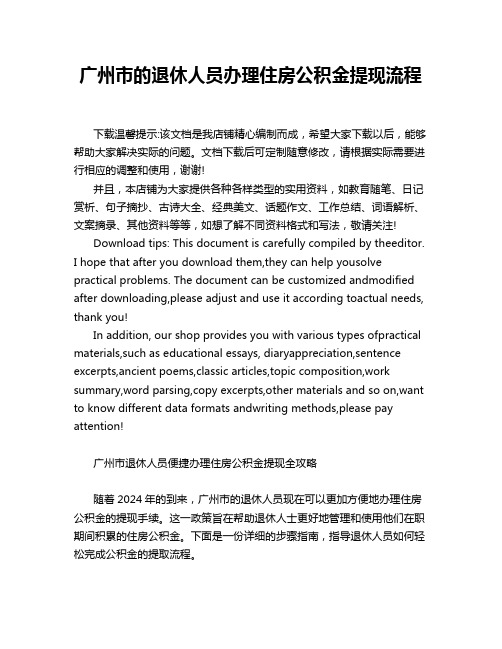 广州市的退休人员办理住房公积金提现流程

下载温馨提示:该文档是我店铺精心编制而成，希望大家下载以后，能够帮助大家解决实际的问题。文档下载后可定制随意修改，请根据实际需要进行相应的调整和使用，谢谢!

并且，本店铺为大家提供各种各样类型的实用资料，如教育随笔、日记赏析、句子摘抄、古诗大全、经典美文、话题作文、工作总结、词语解析、文案摘录、其他资料等等，如想了解不同资料格式和写法，敬请关注!

Download tips: This document is carefully compiled by theeditor. I hope that after you download them,they can help yousolve practical problems. The document can be customized andmodified after downloading,please adjust and use it according toactual needs, thank you!

In addition, our shop provides you with various types ofpractical materials,such as educational essays, diaryappreciation,sentence excerpts,ancient poems,classic articles,topic composition,work summary,word parsing,copy excerpts,other materials and so on,want to know different data formats andwriting methods,please pay attention!

广州市退休人员便捷办理住房公积金提现全攻略

随着 2024 年的到来，广州市的退休人员现在可以更加方便地办理住房公积金的提现手续。这一政策旨在帮助退休人士更好地管理和使用他们在职期间积累的住房公积金。下面是一份详细的步骤指南，指导退休人员如何轻松完成公积金的提取流程。